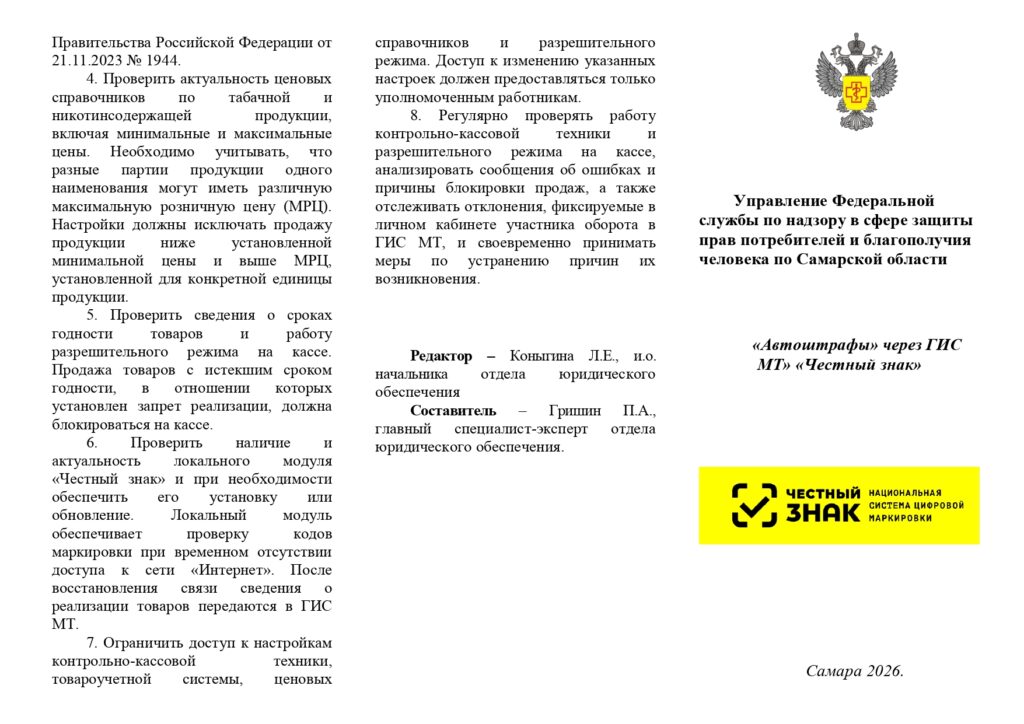 Правительства Российской Федерации от 21.11.2023 № 1944.

4. Проверить актуальность ценовых справочников по табачной и никотинсодержащей продукции, включая минимальные и максимальные цены. Необходимо учитывать, что разные партии продукции одного наименования могут иметь различную максимальную розничную цену (МРЦ). Настройки должны исключать продажу продукции ниже установленной минимальной цены и выше МРЦ, установленной для конкретной единицы продукции.

5. Проверить сведения о сроках годности товаров и работу разрешительного режима на кассе. Продажа товаров с истекшим сроком годности, в отношении которых установлен запрет реализации, должна блокироваться на кассе.

6. Проверить наличие и актуальность локального модуля «Честный знак» и при необходимости обеспечить его установку или обновление. Локальный модуль обеспечивает проверку кодов маркировки при временном отсутствии доступа к сети «Интернет». После восстановления связи сведения о реализации товаров передаются в ГИС МТ.

7. Ограничить доступ к настройкам контрольно-кассовой техники, товароучетной системы, ценовых справочников и разрешительного режима. Доступ к изменению указанных настроек должен предоставляться только уполномоченным работникам.

8. Регулярно проверять работу контрольно-кассовой техники и разрешительного режима на кассе, анализировать сообщения об ошибках и причины блокировки продаж, а также отслеживать отклонения, фиксируемые в личном кабинете участника оборота в ГИС МТ, и своевременно принимать меры по устранению причин их возникновения.

Редактор – Коныгина Л.Е., и.о. начальника отдела юридического обеспечения

Составитель – Гришин П.А., главный специалист-эксперт отдела юридического обеспечения.

Управление Федеральной службы по надзору в сфере защиты прав потребителей и благополучия человека по Самарской области

«Автоштрафы» через ГИС МТ» «Честный знак»

ЧЕСТНЫЙ ЗНАК
НАЦИОНАЛЬНАЯ СИСТЕМА ЦИФРОВОЙ МАРКИРОВКИ

Самара 2026.